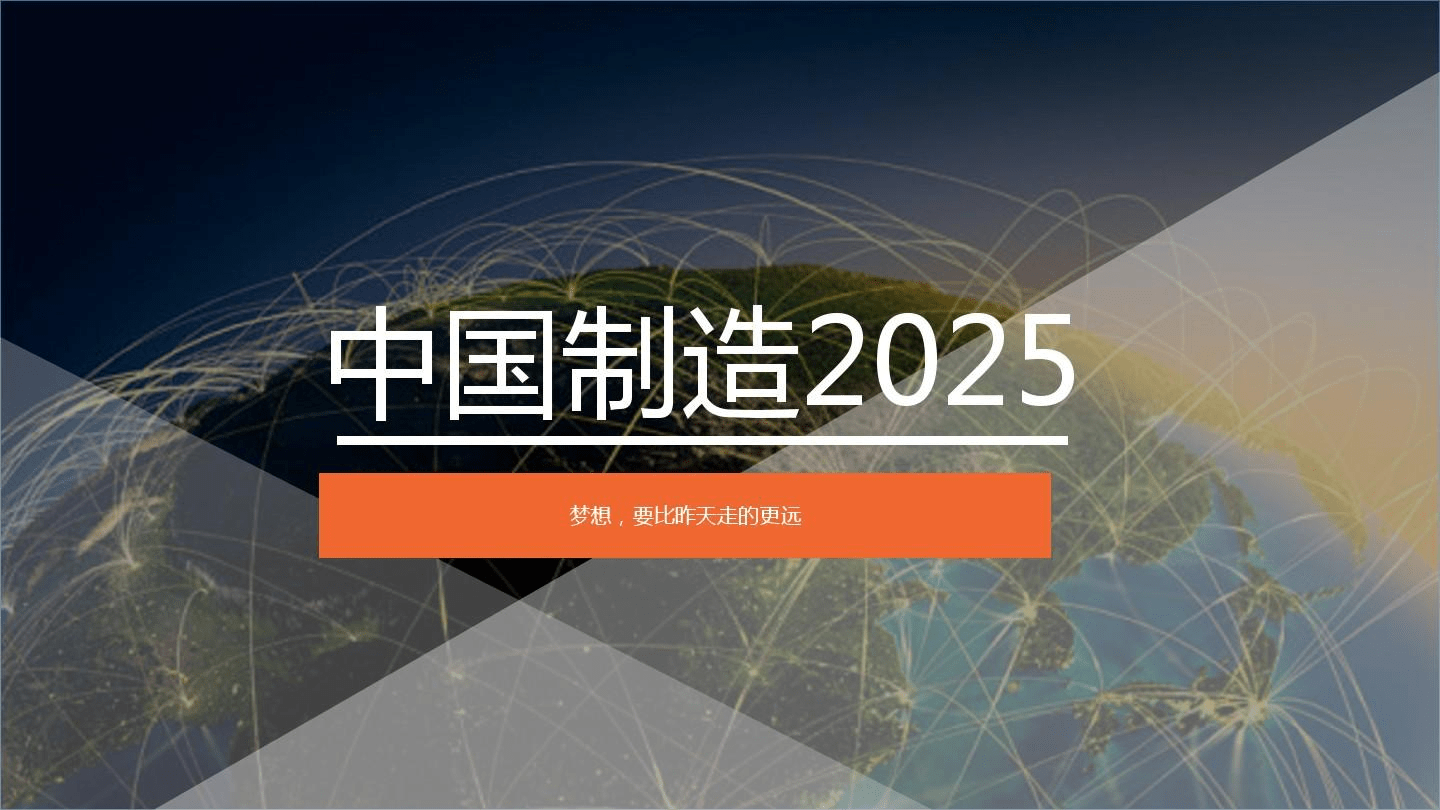 中国制造2025

梦想，要比昨天走的更远